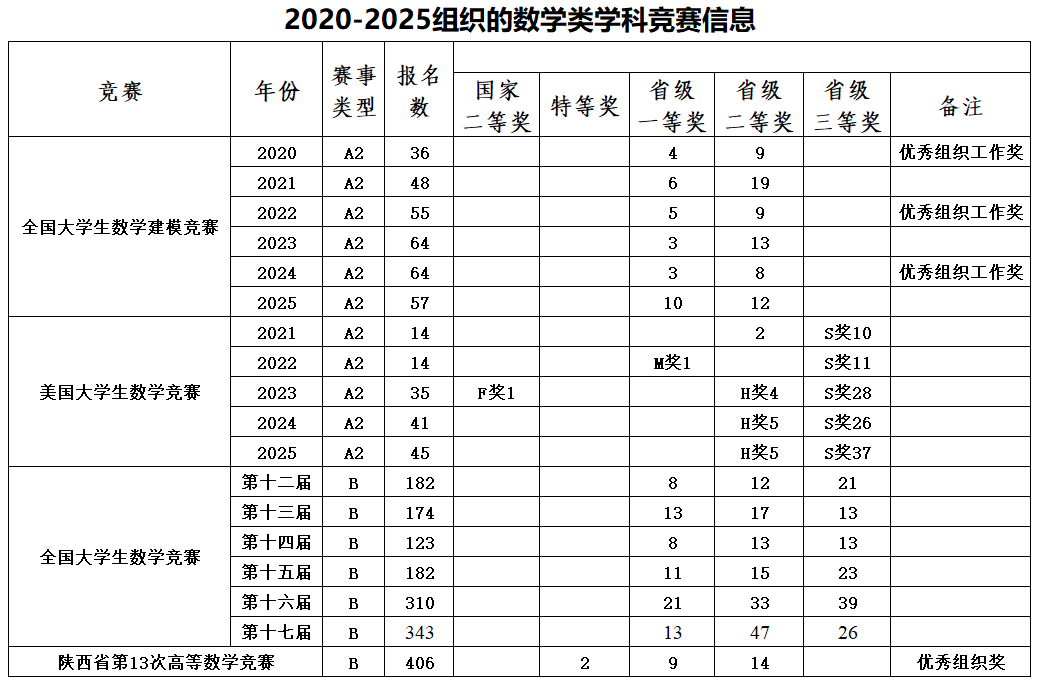 2020-2025组织的数学类学科竞赛信息

| 竞赛 | 年份 | 赛事类型 | 报名数 | 国家二等奖 | 特等奖 | 省级一等奖 | 省级二等奖 | 省级三等奖 | 备注 |
|---|---|---|---|---|---|---|---|---|---|
| 全国大学生数学建模竞赛 | 2020 | A2 | 36 | | | 4 | 9 | | 优秀组织工作奖 |
| | 2021 | A2 | 48 | | | 6 | 19 | | |
| | 2022 | A2 | 55 | | | 5 | 9 | | 优秀组织工作奖 |
| | 2023 | A2 | 64 | | | 3 | 13 | | |
| | 2024 | A2 | 64 | | | 3 | 8 | | 优秀组织工作奖 |
| | 2025 | A2 | 57 | | | 10 | 12 | | |
| 美国大学生数学竞赛 | 2021 | A2 | 14 | | | | 2 | S奖10 | |
| | 2022 | A2 | 14 | | | M奖1 | | S奖11 | |
| | 2023 | A2 | 35 | F奖1 | | | H奖4 | S奖28 | |
| | 2024 | A2 | 41 | | | | H奖5 | S奖26 | |
| | 2025 | A2 | 45 | | | | H奖5 | S奖37 | |
| 全国大学生数学竞赛 | 第十二届 | B | 182 | | | 8 | 12 | 21 | |
| | 第十三届 | B | 174 | | | 13 | 17 | 13 | |
| | 第十四届 | B | 123 | | | 8 | 13 | 13 | |
| | 第十五届 | B | 182 | | | 11 | 15 | 23 | |
| | 第十六届 | B | 310 | | | 21 | 33 | 39 | |
| | 第十七届 | B | 343 | | | 13 | 47 | 26 | |
| 陕西省第13次高等数学竞赛 | | B | 406 | | 2 | 9 | 14 | | 优秀组织奖 |